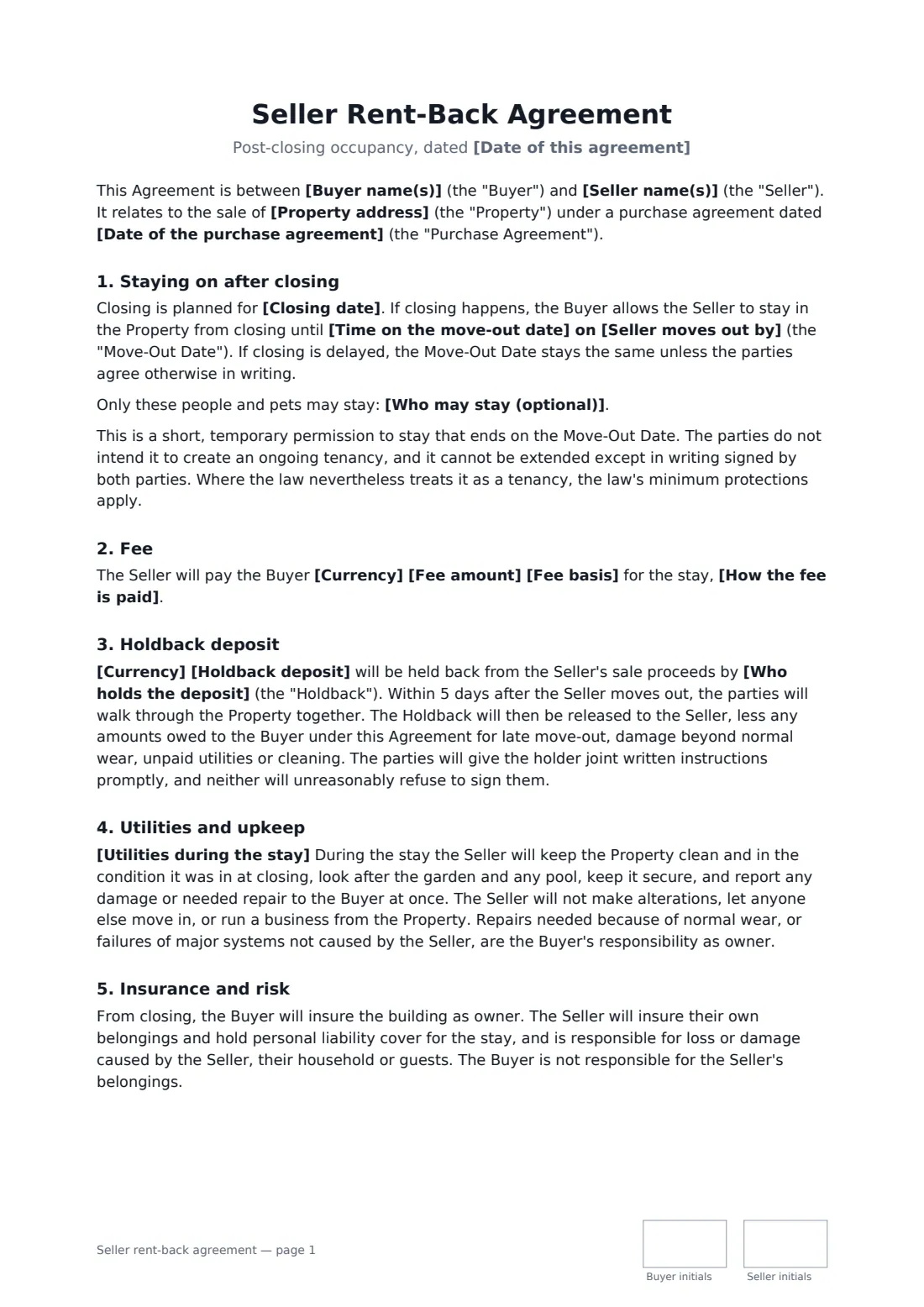 Seller Rent-Back Agreement

Post-closing occupancy, dated [Date of this agreement]

This Agreement is between [Buyer name(s)] (the "Buyer") and [Seller name(s)] (the "Seller"). It relates to the sale of [Property address] (the "Property") under a purchase agreement dated [Date of the purchase agreement] (the "Purchase Agreement").

1. Staying on after closing

Closing is planned for [Closing date]. If closing happens, the Buyer allows the Seller to stay in the Property from closing until [Time on the move-out date] on [Seller moves out by] (the "Move-Out Date"). If closing is delayed, the Move-Out Date stays the same unless the parties agree otherwise in writing.

Only these people and pets may stay: [Who may stay (optional)].

This is a short, temporary permission to stay that ends on the Move-Out Date. The parties do not intend it to create an ongoing tenancy, and it cannot be extended except in writing signed by both parties. Where the law nevertheless treats it as a tenancy, the law's minimum protections apply.

2. Fee

The Seller will pay the Buyer [Currency] [Fee amount] [Fee basis] for the stay, [How the fee is paid].

3. Holdback deposit

[Currency] [Holdback deposit] will be held back from the Seller's sale proceeds by [Who holds the deposit] (the "Holdback"). Within 5 days after the Seller moves out, the parties will walk through the Property together. The Holdback will then be released to the Seller, less any amounts owed to the Buyer under this Agreement for late move-out, damage beyond normal wear, unpaid utilities or cleaning. The parties will give the holder joint written instructions promptly, and neither will unreasonably refuse to sign them.

4. Utilities and upkeep

[Utilities during the stay] During the stay the Seller will keep the Property clean and in the condition it was in at closing, look after the garden and any pool, keep it secure, and report any damage or needed repair to the Buyer at once. The Seller will not make alterations, let anyone else move in, or run a business from the Property. Repairs needed because of normal wear, or failures of major systems not caused by the Seller, are the Buyer's responsibility as owner.

5. Insurance and risk

From closing, the Buyer will insure the building as owner. The Seller will insure their own belongings and hold personal liability cover for the stay, and is responsible for loss or damage caused by the Seller, their household or guests. The Buyer is not responsible for the Seller's belongings.

Seller rent-back agreement — page 1

Buyer initials

Seller initials